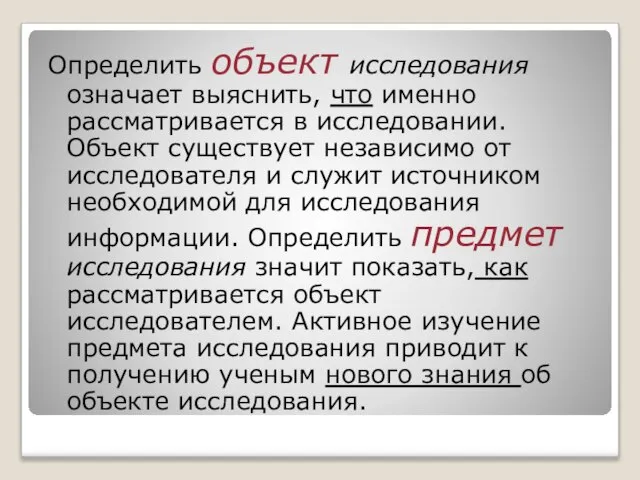 Определить объект исследования означает выяснить, что именно рассматривается в исследовании. Объект существует независимо от исследователя и служит источником необходимой для исследования информации. Определить предмет исследования значит показать, как рассматривается объект исследователем. Активное изучение предмета исследования приводит к получению ученым нового знания об объекте исследования.